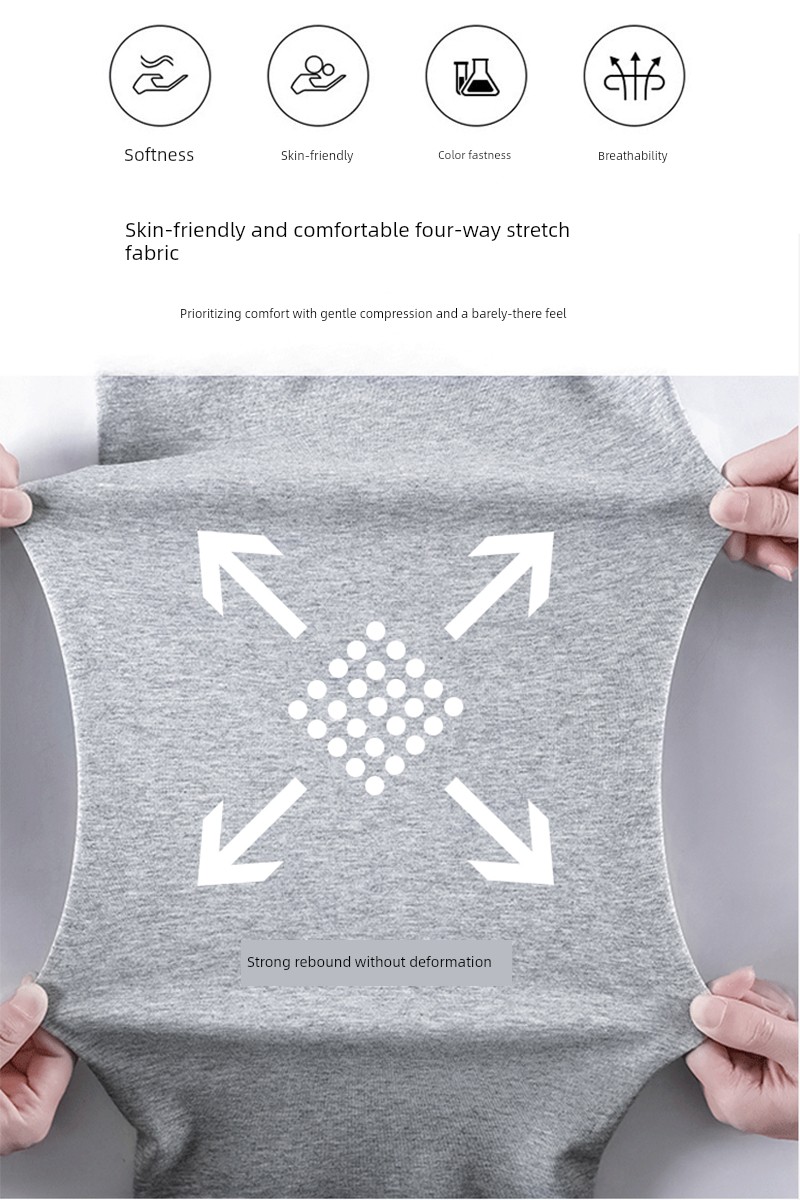 Softness

Skin-friendly

Color fastness

Breathability

Skin-friendly and comfortable four-way stretch fabric

Prioritizing comfort with gentle compression and a barely-there feel

Strong rebound without deformation